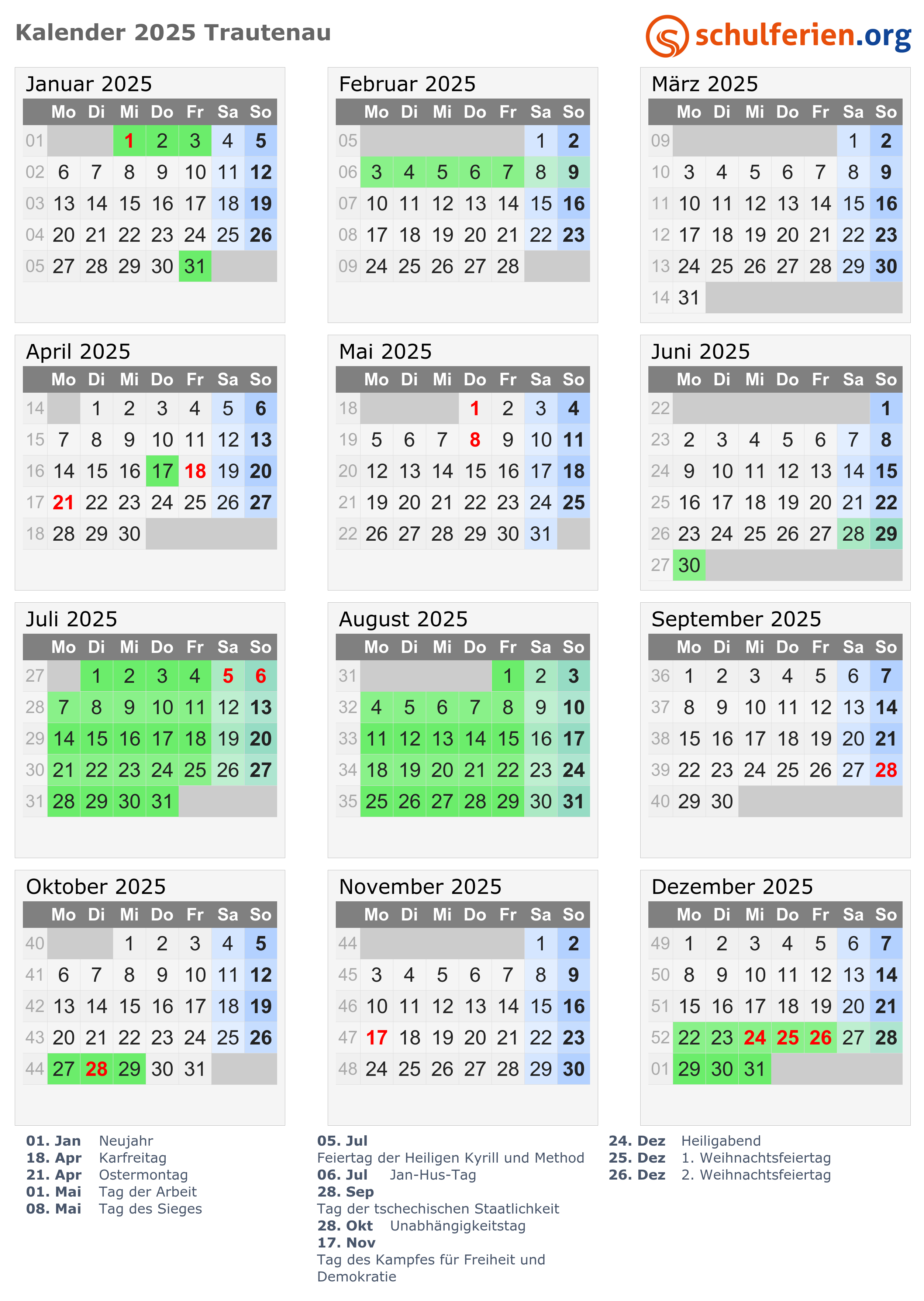 Kalender 2025 Trautenau

schulferien.org

Januar 2025

| | Mo | Di | Mi | Do | Fr | Sa | So |
|---|---|---|---|---|---|---|---|
| 01 | | | 1 | 2 | 3 | 4 | 5 |
| 02 | 6 | 7 | 8 | 9 | 10 | 11 | 12 |
| 03 | 13 | 14 | 15 | 16 | 17 | 18 | 19 |
| 04 | 20 | 21 | 22 | 23 | 24 | 25 | 26 |
| 05 | 27 | 28 | 29 | 30 | 31 | | |

Februar 2025

| | Mo | Di | Mi | Do | Fr | Sa | So |
|---|---|---|---|---|---|---|---|
| 05 | | | | | | 1 | 2 |
| 06 | 3 | 4 | 5 | 6 | 7 | 8 | 9 |
| 07 | 10 | 11 | 12 | 13 | 14 | 15 | 16 |
| 08 | 17 | 18 | 19 | 20 | 21 | 22 | 23 |
| 09 | 24 | 25 | 26 | 27 | 28 | | |

März 2025

| | Mo | Di | Mi | Do | Fr | Sa | So |
|---|---|---|---|---|---|---|---|
| 09 | | | | | | 1 | 2 |
| 10 | 3 | 4 | 5 | 6 | 7 | 8 | 9 |
| 11 | 10 | 11 | 12 | 13 | 14 | 15 | 16 |
| 12 | 17 | 18 | 19 | 20 | 21 | 22 | 23 |
| 13 | 24 | 25 | 26 | 27 | 28 | 29 | 30 |
| 14 | 31 | | | | | | |

April 2025

| | Mo | Di | Mi | Do | Fr | Sa | So |
|---|---|---|---|---|---|---|---|
| 14 | | 1 | 2 | 3 | 4 | 5 | 6 |
| 15 | 7 | 8 | 9 | 10 | 11 | 12 | 13 |
| 16 | 14 | 15 | 16 | 17 | 18 | 19 | 20 |
| 17 | 21 | 22 | 23 | 24 | 25 | 26 | 27 |
| 18 | 28 | 29 | 30 | | | | |

Mai 2025

| | Mo | Di | Mi | Do | Fr | Sa | So |
|---|---|---|---|---|---|---|---|
| 18 | | | | 1 | 2 | 3 | 4 |
| 19 | 5 | 6 | 7 | 8 | 9 | 10 | 11 |
| 20 | 12 | 13 | 14 | 15 | 16 | 17 | 18 |
| 21 | 19 | 20 | 21 | 22 | 23 | 24 | 25 |
| 22 | 26 | 27 | 28 | 29 | 30 | 31 | |

Juni 2025

| | Mo | Di | Mi | Do | Fr | Sa | So |
|---|---|---|---|---|---|---|---|
| 22 | | | | | | | 1 |
| 23 | 2 | 3 | 4 | 5 | 6 | 7 | 8 |
| 24 | 9 | 10 | 11 | 12 | 13 | 14 | 15 |
| 25 | 16 | 17 | 18 | 19 | 20 | 21 | 22 |
| 26 | 23 | 24 | 25 | 26 | 27 | 28 | 29 |
| 27 | 30 | | | | | | |

Juli 2025

| | Mo | Di | Mi | Do | Fr | Sa | So |
|---|---|---|---|---|---|---|---|
| 27 | | 1 | 2 | 3 | 4 | 5 | 6 |
| 28 | 7 | 8 | 9 | 10 | 11 | 12 | 13 |
| 29 | 14 | 15 | 16 | 17 | 18 | 19 | 20 |
| 30 | 21 | 22 | 23 | 24 | 25 | 26 | 27 |
| 31 | 28 | 29 | 30 | 31 | | | |

August 2025

| | Mo | Di | Mi | Do | Fr | Sa | So |
|---|---|---|---|---|---|---|---|
| 31 | | | | | 1 | 2 | 3 |
| 32 | 4 | 5 | 6 | 7 | 8 | 9 | 10 |
| 33 | 11 | 12 | 13 | 14 | 15 | 16 | 17 |
| 34 | 18 | 19 | 20 | 21 | 22 | 23 | 24 |
| 35 | 25 | 26 | 27 | 28 | 29 | 30 | 31 |

September 2025

| | Mo | Di | Mi | Do | Fr | Sa | So |
|---|---|---|---|---|---|---|---|
| 36 | 1 | 2 | 3 | 4 | 5 | 6 | 7 |
| 37 | 8 | 9 | 10 | 11 | 12 | 13 | 14 |
| 38 | 15 | 16 | 17 | 18 | 19 | 20 | 21 |
| 39 | 22 | 23 | 24 | 25 | 26 | 27 | 28 |
| 40 | 29 | 30 | | | | | |

Oktober 2025

| | Mo | Di | Mi | Do | Fr | Sa | So |
|---|---|---|---|---|---|---|---|
| 40 | | | 1 | 2 | 3 | 4 | 5 |
| 41 | 6 | 7 | 8 | 9 | 10 | 11 | 12 |
| 42 | 13 | 14 | 15 | 16 | 17 | 18 | 19 |
| 43 | 20 | 21 | 22 | 23 | 24 | 25 | 26 |
| 44 | 27 | 28 | 29 | 30 | 31 | | |

November 2025

| | Mo | Di | Mi | Do | Fr | Sa | So |
|---|---|---|---|---|---|---|---|
| 44 | | | | | | 1 | 2 |
| 45 | 3 | 4 | 5 | 6 | 7 | 8 | 9 |
| 46 | 10 | 11 | 12 | 13 | 14 | 15 | 16 |
| 47 | 17 | 18 | 19 | 20 | 21 | 22 | 23 |
| 48 | 24 | 25 | 26 | 27 | 28 | 29 | 30 |

Dezember 2025

| | Mo | Di | Mi | Do | Fr | Sa | So |
|---|---|---|---|---|---|---|---|
| 49 | 1 | 2 | 3 | 4 | 5 | 6 | 7 |
| 50 | 8 | 9 | 10 | 11 | 12 | 13 | 14 |
| 51 | 15 | 16 | 17 | 18 | 19 | 20 | 21 |
| 52 | 22 | 23 | 24 | 25 | 26 | 27 | 28 |
| 01 | 29 | 30 | 31 | | | | |

01. Jan Neujahr
18. Apr Karfreitag
21. Apr Ostermontag
01. Mai Tag der Arbeit
08. Mai Tag des Sieges

05. Jul
Feiertag der Heiligen Kyrill und Method
06. Jul Jan-Hus-Tag
28. Sep
Tag der tschechischen Staatlichkeit
28. Okt Unabhängigkeitstag
17. Nov
Tag des Kampfes für Freiheit und Demokratie

24. Dez Heiligabend
25. Dez 1. Weihnachtsfeiertag
26. Dez 2. Weihnachtsfeiertag